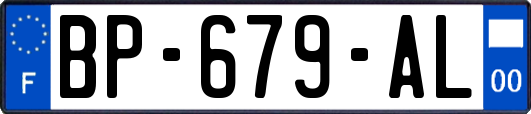 F
BP-679-AL
00